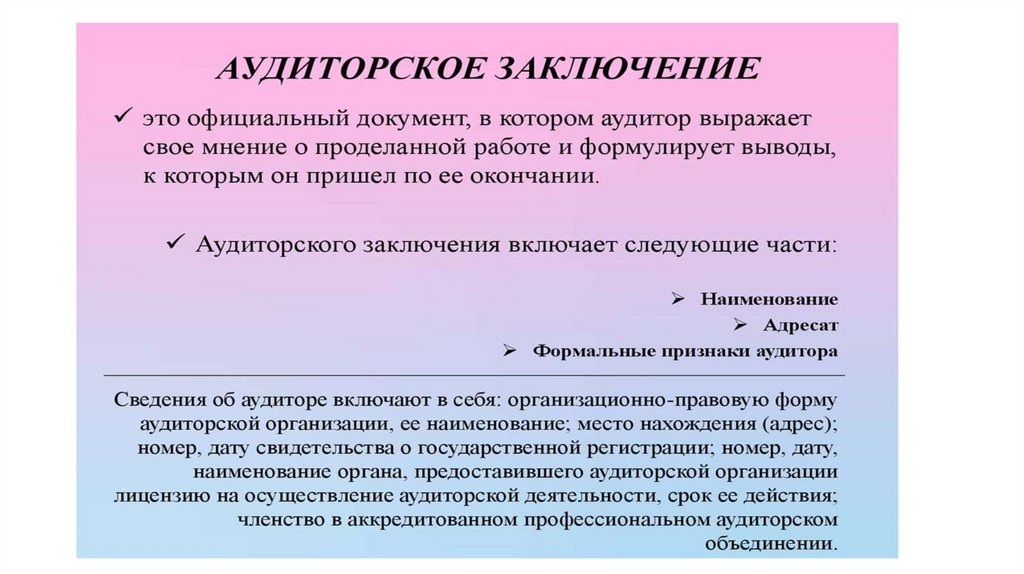 АУДИТОРСКОЕ ЗАКЛЮЧЕНИЕ

✓ это официальный документ, в котором аудитор выражает свое мнение о проделанной работе и формулирует выводы, к которым он пришел по ее окончании.

✓ Аудиторского заключения включает следующие части:

➢ Наименование
➢ Адресат
➢ Формальные признаки аудитора

Сведения об аудиторе включают в себя: организационно-правовую форму аудиторской организации, ее наименование; место нахождения (адрес); номер, дату свидетельства о государственной регистрации; номер, дату, наименование органа, предоставившего аудиторской организации лицензию на осуществление аудиторской деятельности, срок ее действия; членство в аккредитованном профессиональном аудиторском объединении.